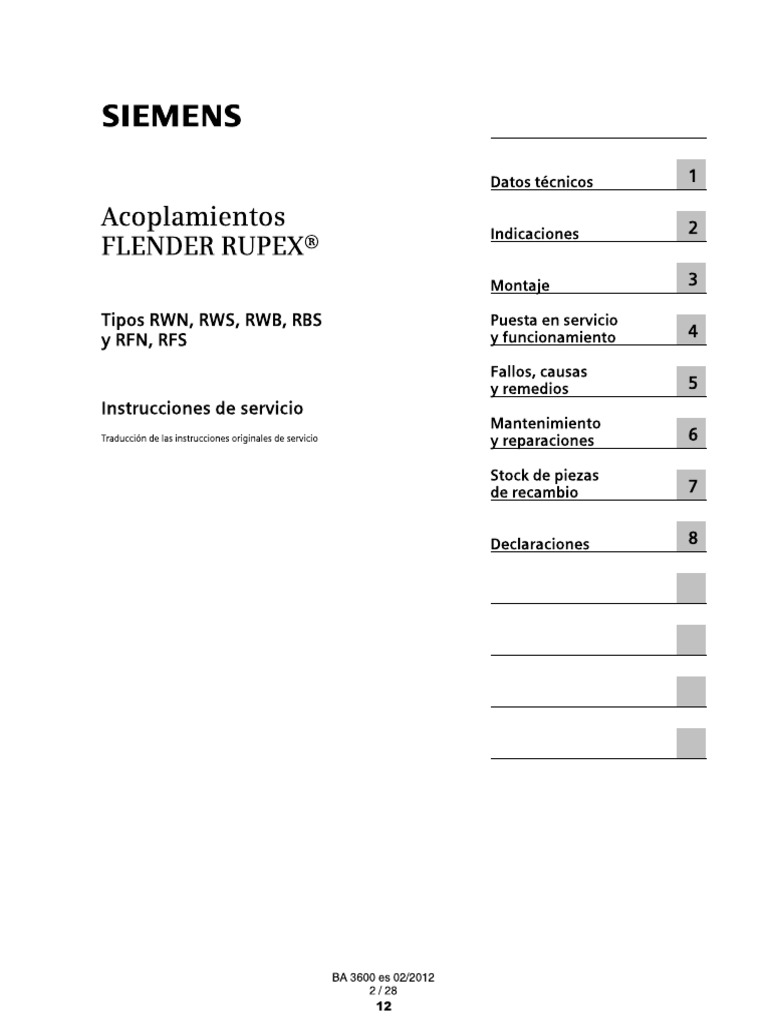 SIEMENS

Acoplamientos
FLENDER RUPEX®

Tipos RWN, RWS, RWB, RBS
y RFN, RFS

Instrucciones de servicio

Traducción de las instrucciones originales de servicio

Datos técnicos 1

Indicaciones 2

Montaje 3

Puesta en servicio
y funcionamiento 4

Fallos, causas
y remedios 5

Mantenimiento
y reparaciones 6

Stock de piezas
de recambio 7

Declaraciones 8

BA 3600 es 02/2012
2 / 28
12